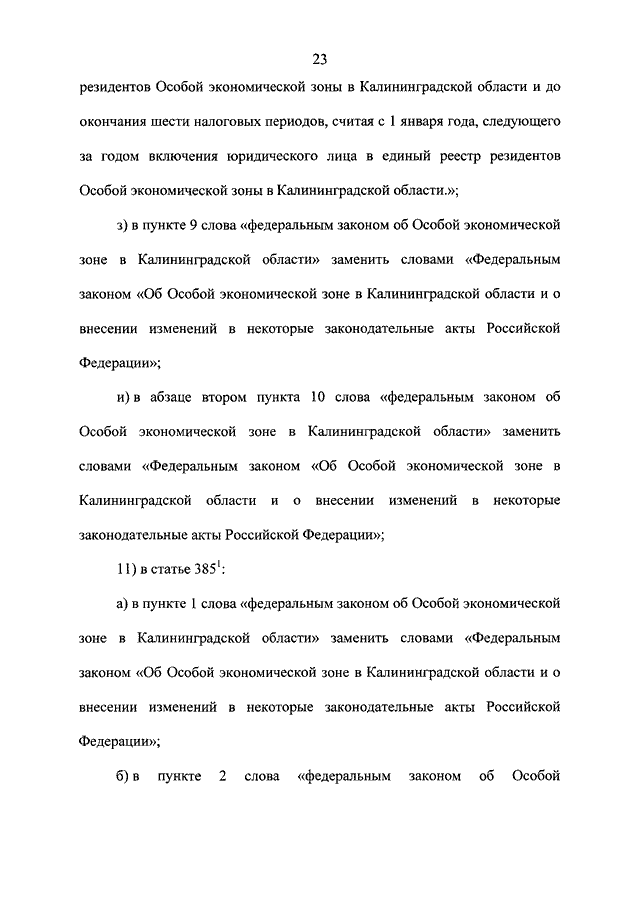 23

резидентов Особой экономической зоны в Калининградской области и до окончания шести налоговых периодов, считая с 1 января года, следующего за годом включения юридического лица в единый реестр резидентов Особой экономической зоны в Калининградской области.»;

з) в пункте 9 слова «федеральным законом об Особой экономической зоне в Калининградской области» заменить словами «Федеральным законом «Об Особой экономической зоне в Калининградской области и о внесении изменений в некоторые законодательные акты Российской Федерации»;

и) в абзаце втором пункта 10 слова «федеральным законом об Особой экономической зоне в Калининградской области» заменить словами «Федеральным законом «Об Особой экономической зоне в Калининградской области и о внесении изменений в некоторые законодательные акты Российской Федерации»;

11) в статье $385^1$:

а) в пункте 1 слова «федеральным законом об Особой экономической зоне в Калининградской области» заменить словами «Федеральным законом «Об Особой экономической зоне в Калининградской области и о внесении изменений в некоторые законодательные акты Российской Федерации»;

б) в пункте 2 слова «федеральным законом об Особой